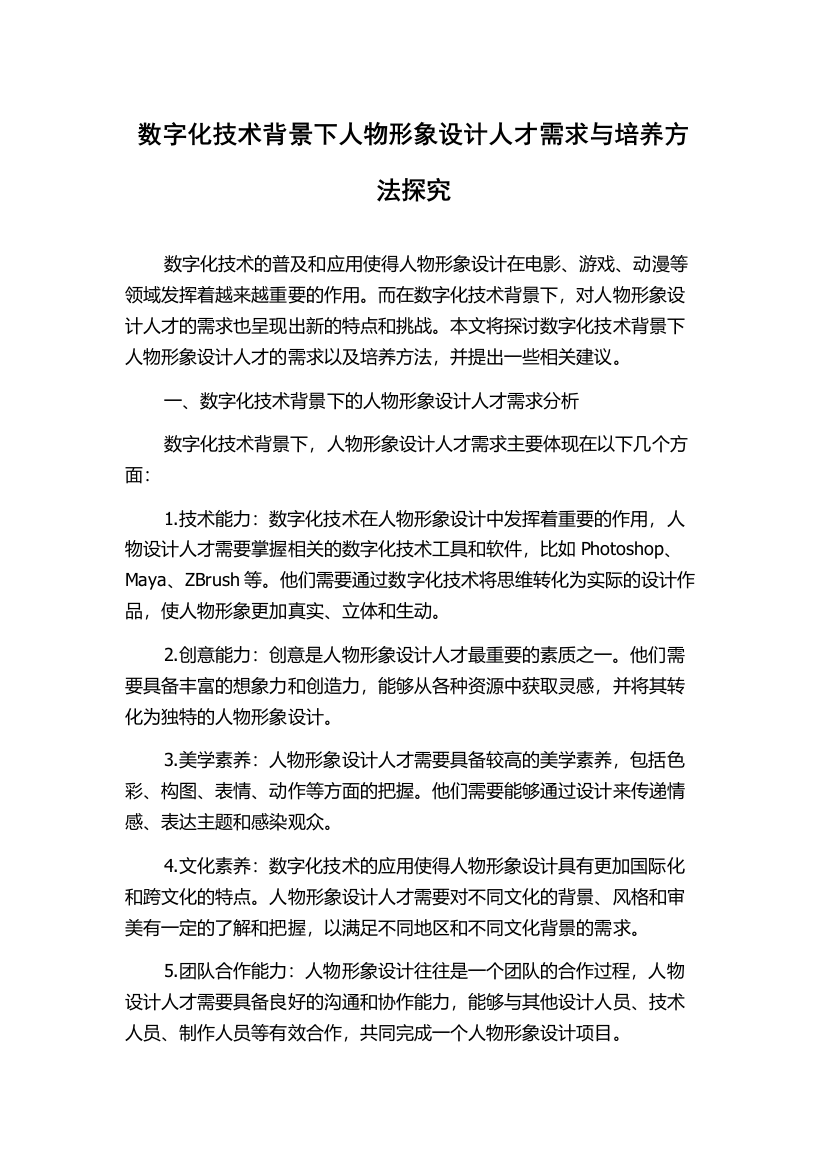 数字化技术背景下人物形象设计人才需求与培养方法探究

数字化技术的普及和应用使得人物形象设计在电影、游戏、动漫等领域发挥着越来越重要的作用。而在数字化技术背景下，对人物形象设计人才的需求也呈现出新的特点和挑战。本文将探讨数字化技术背景下人物形象设计人才的需求以及培养方法，并提出一些相关建议。

一、数字化技术背景下的人物形象设计人才需求分析

数字化技术背景下，人物形象设计人才需求主要体现在以下几个方面：

1.技术能力：数字化技术在人物形象设计中发挥着重要的作用，人物设计人才需要掌握相关的数字化技术工具和软件，比如 Photoshop、Maya、ZBrush 等。他们需要通过数字化技术将思维转化为实际的设计作品，使人物形象更加真实、立体和生动。

2.创意能力：创意是人物形象设计人才最重要的素质之一。他们需要具备丰富的想象力和创造力，能够从各种资源中获取灵感，并将其转化为独特的人物形象设计。

3.美学素养：人物形象设计人才需要具备较高的美学素养，包括色彩、构图、表情、动作等方面的把握。他们需要能够通过设计来传递情感、表达主题和感染观众。

4.文化素养：数字化技术的应用使得人物形象设计具有更加国际化和跨文化的特点。人物形象设计人才需要对不同文化的背景、风格和审美有一定的了解和把握，以满足不同地区和不同文化背景的需求。

5.团队合作能力：人物形象设计往往是一个团队的合作过程，人物设计人才需要具备良好的沟通和协作能力，能够与其他设计人员、技术人员、制作人员等有效合作，共同完成一个人物形象设计项目。